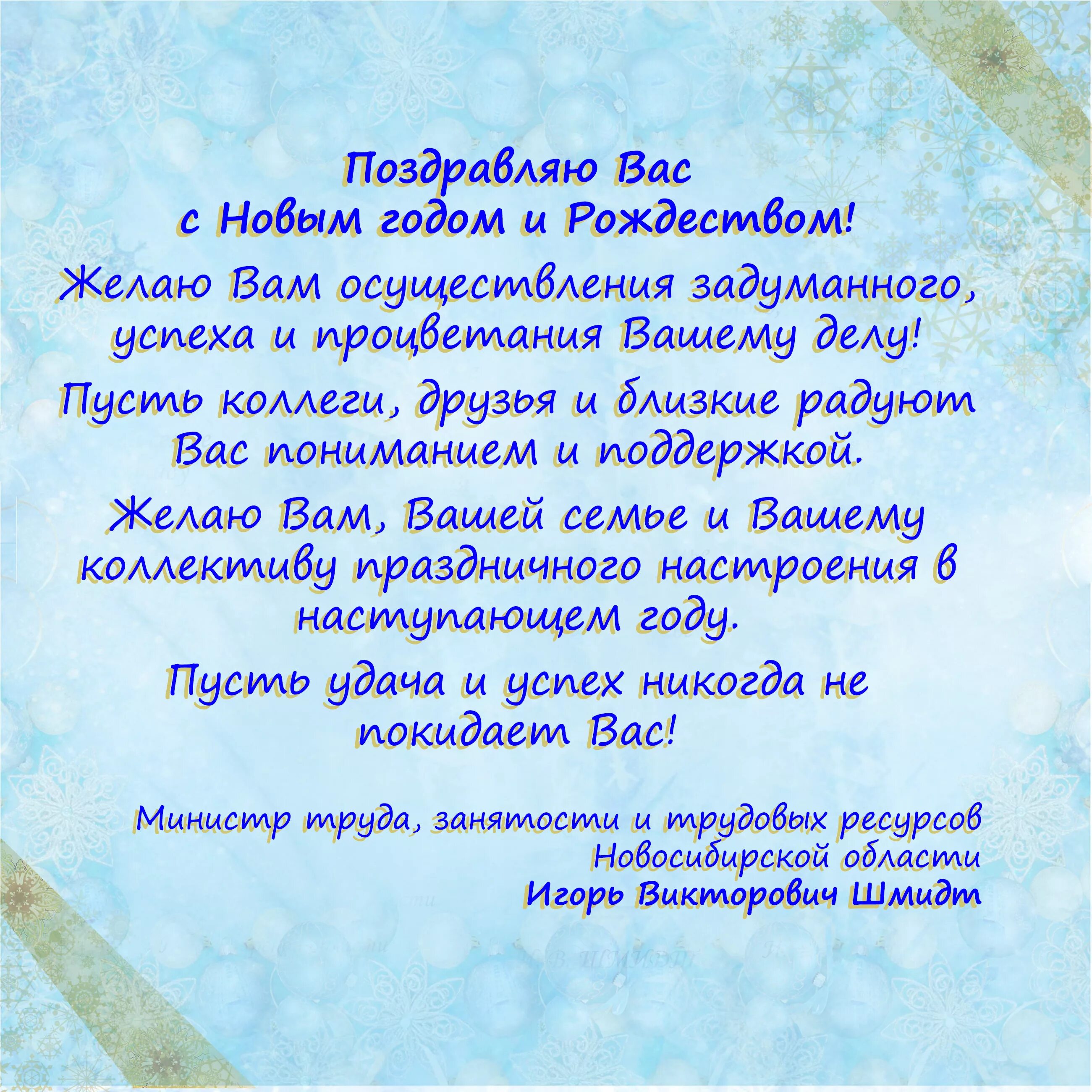 Поздравляю Вас
с Новым годом и Рождеством!

Желаю Вам осуществления задуманного, успеха и процветания Вашему делу!

Пусть коллеги, друзья и близкие радуют Вас пониманием и поддержкой.

Желаю Вам, Вашей семье и Вашему коллективу праздничного настроения в наступающем году.

Пусть удача и успех никогда не покидает Вас!

Министр труда, занятости и трудовых ресурсов
Новосибирской области
Игорь Викторович Шмидт